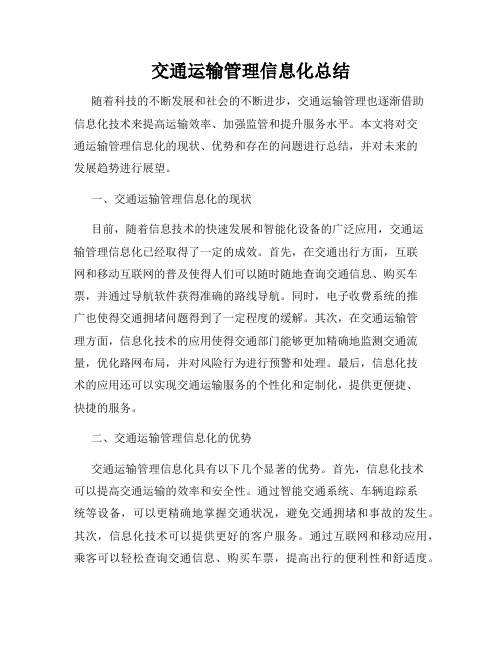 交通运输管理信息化总结

随着科技的不断发展和社会的不断进步，交通运输管理也逐渐借助信息化技术来提高运输效率、加强监管和提升服务水平。本文将对交通运输管理信息化的现状、优势和存在的问题进行总结，并对未来的发展趋势进行展望。

一、交通运输管理信息化的现状

目前，随着信息技术的快速发展和智能化设备的广泛应用，交通运输管理信息化已经取得了一定的成效。首先，在交通出行方面，互联网和移动互联网的普及使得人们可以随时随地查询交通信息、购买车票，并通过导航软件获得准确的路线导航。同时，电子收费系统的推广也使得交通拥堵问题得到了一定程度的缓解。其次，在交通运输管理方面，信息化技术的应用使得交通部门能够更加精确地监测交通流量，优化路网布局，并对风险行为进行预警和处理。最后，信息化技术的应用还可以实现交通运输服务的个性化和定制化，提供更便捷、快捷的服务。

二、交通运输管理信息化的优势

交通运输管理信息化具有以下几个显著的优势。首先，信息化技术可以提高交通运输的效率和安全性。通过智能交通系统、车辆追踪系统等设备，可以更精确地掌握交通状况，避免交通拥堵和事故的发生。其次，信息化技术可以提供更好的客户服务。通过互联网和移动应用，乘客可以轻松查询交通信息、购买车票，提高出行的便利性和舒适度。